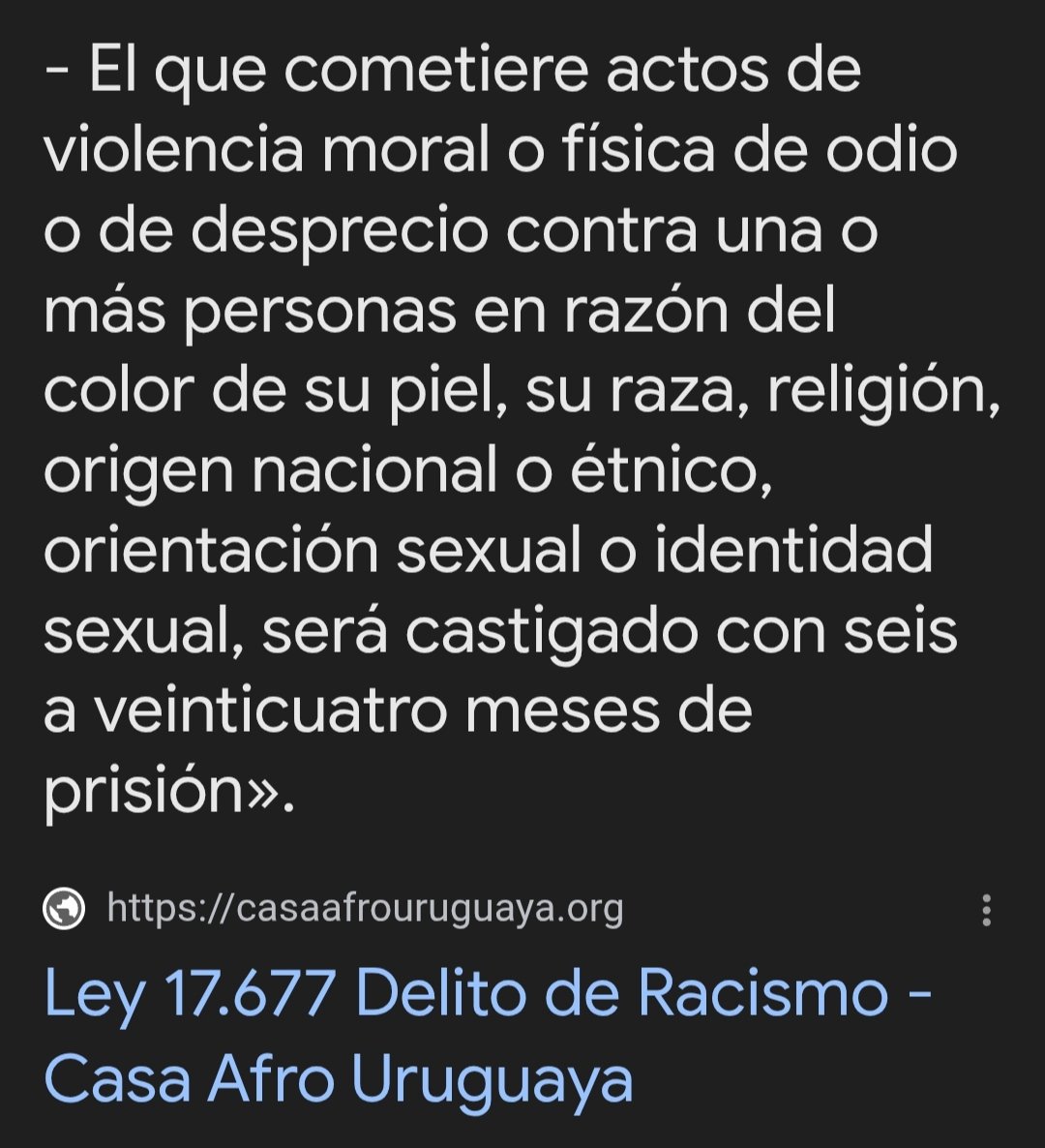 - El que cometiere actos de violencia moral o física de odio o de desprecio contra una o más personas en razón del color de su piel, su raza, religión, origen nacional o étnico, orientación sexual o identidad sexual, será castigado con seis a veinticuatro meses de prisión».

https://casaafrouruguaya.org

Ley 17.677 Delito de Racismo - Casa Afro Uruguaya